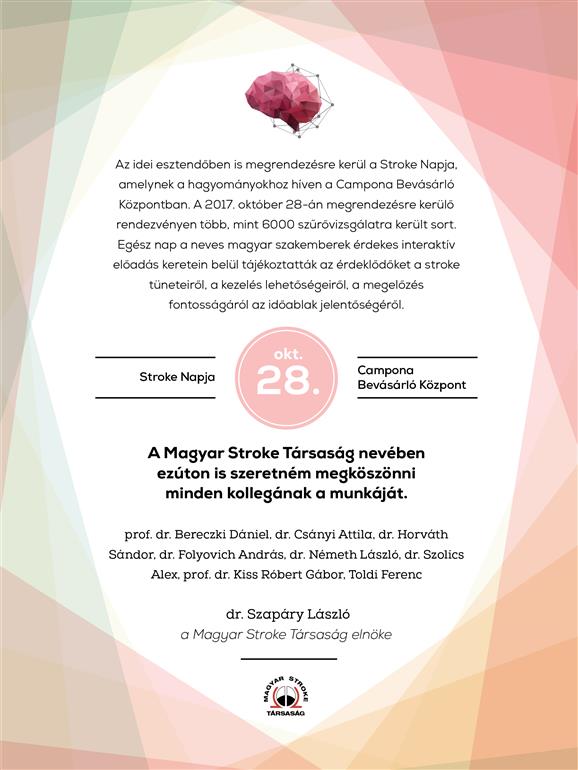 Az idei esztendőben is megrendezésre kerül a Stroke Napja, amelynek a hagyományokhoz híven a Campona Bevásárló Központban. A 2017. október 28-án megrendezésre kerülő rendezvényen több, mint 6000 szűrővizsgálatra került sort. Egész nap a neves magyar szakemberek érdekes interaktív előadás keretein belül tájékoztatták az érdeklődőket a stroke tüneteiről, a kezelés lehetőségeiről, a megelőzés fontosságáról az időablak jelentőségéről.

Stroke Napja

okt.
28.

Campona Bevásárló Központ

A Magyar Stroke Társaság nevében ezúton is szeretném megköszönni minden kollegának a munkáját.

prof. dr. Bereczki Dániel, dr. Csányi Attila, dr. Horváth Sándor, dr. Folyovich András, dr. Németh László, dr. Szolics Alex, prof. dr. Kiss Róbert Gábor, Toldi Ferenc

dr. Szapáry László
a Magyar Stroke Társaság elnöke

MAGYAR STROKE TÁRSASÁG